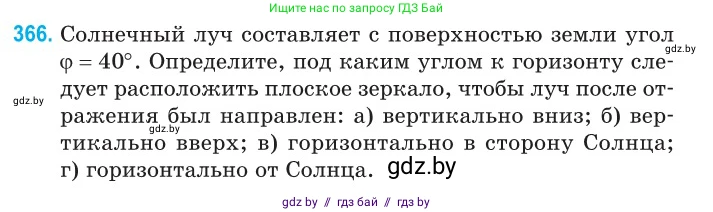 Ищите нас по запросу ГДЗ Бай

366. Солнечный луч составляет с поверхностью земли угол $\varphi = 40°$. Определите, под каким углом к горизонту следует расположить плоское зеркало, чтобы луч после отражения был направлен: а) вертикально вниз; б) вертикально вверх; в) горизонтально в сторону Солнца; г) горизонтально от Солнца.

gdz.by

gdz.by

gdz.by

gdz.by

gdz by // гдз бай // гдз by